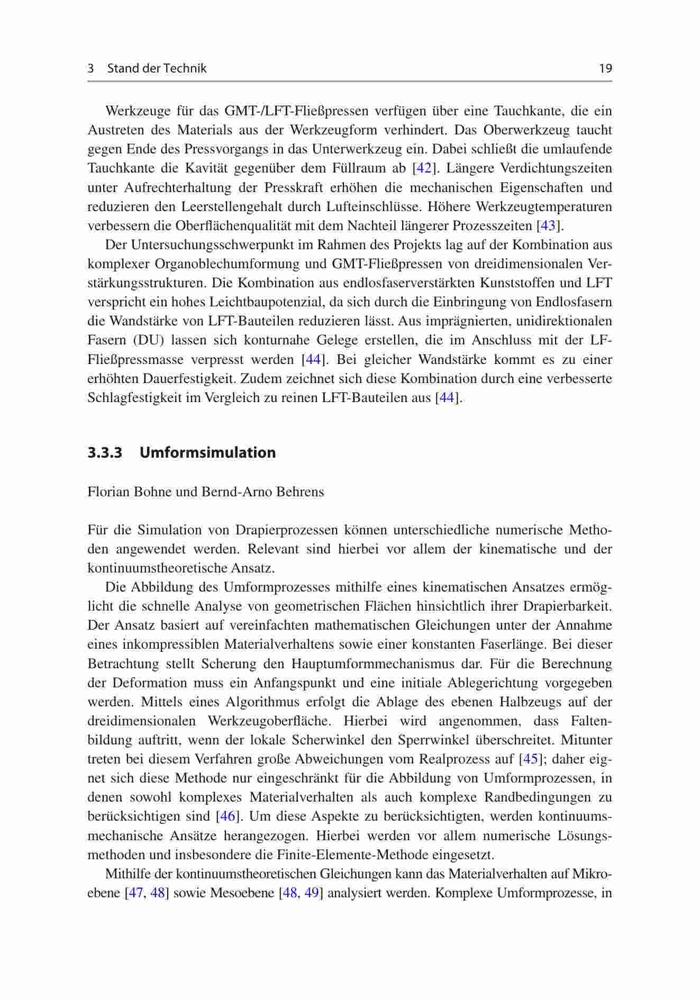 3 Stand der Technik 19

Werkzeuge für das GMT-/LFT-Fließpressen verfügen über eine Tauchkante, die ein Austreten des Materials aus der Werkzeugform verhindert. Das Oberwerkzeug taucht gegen Ende des Pressvorgangs in das Unterwerkzeug ein. Dabei schließt die umlaufende Tauchkante die Kavität gegenüber dem Füllraum ab [42]. Längere Verdichtungszeiten unter Aufrechterhaltung der Presskraft erhöhen die mechanischen Eigenschaften und reduzieren den Leerstellengehalt durch Lufteinschlüsse. Höhere Werkzeugtemperaturen verbessern die Oberflächenqualität mit dem Nachteil längerer Prozesszeiten [43].

Der Untersuchungsschwerpunkt im Rahmen des Projekts lag auf der Kombination aus komplexer Organoblechumformung und GMT-Fließpressen von dreidimensionalen Verstärkungsstrukturen. Die Kombination aus endlosfaserverstärkten Kunststoffen und LFT verspricht ein hohes Leichtbaupotenzial, da sich durch die Einbringung von Endlosfasern die Wandstärke von LFT-Bauteilen reduzieren lässt. Aus imprägnierten, unidirektionalen Fasern (DU) lassen sich konturnahe Gelege erstellen, die im Anschluss mit der LF-Fließpressmasse verpresst werden [44]. Bei gleicher Wandstärke kommt es zu einer erhöhten Dauerfestigkeit. Zudem zeichnet sich diese Kombination durch eine verbesserte Schlagfestigkeit im Vergleich zu reinen LFT-Bauteilen aus [44].

3.3.3 Umformsimulation

Florian Bohne und Bernd-Arno Behrens

Für die Simulation von Drapierprozessen können unterschiedliche numerische Methoden angewendet werden. Relevant sind hierbei vor allem der kinematische und der kontinuumstheoretische Ansatz.

Die Abbildung des Umformprozesses mithilfe eines kinematischen Ansatzes ermöglicht die schnelle Analyse von geometrischen Flächen hinsichtlich ihrer Drapierbarkeit. Der Ansatz basiert auf vereinfachten mathematischen Gleichungen unter der Annahme eines inkompressiblen Materialverhaltens sowie einer konstanten Faserlänge. Bei dieser Betrachtung stellt Scherung den Hauptumformmechanismus dar. Für die Berechnung der Deformation muss ein Anfangspunkt und eine initiale Ablegerichtung vorgegeben werden. Mittels eines Algorithmus erfolgt die Ablage des ebenen Halbzeugs auf der dreidimensionalen Werkzeugoberfläche. Hierbei wird angenommen, dass Faltenbildung auftritt, wenn der lokale Scherwinkel den Sperrwinkel überschreitet. Mitunter treten bei diesem Verfahren große Abweichungen vom Realprozess auf [45]; daher eignet sich diese Methode nur eingeschränkt für die Abbildung von Umformprozessen, in denen sowohl komplexes Materialverhalten als auch komplexe Randbedingungen zu berücksichtigen sind [46]. Um diese Aspekte zu berücksichtigen, werden kontinuumsmechanische Ansätze herangezogen. Hierbei werden vor allem numerische Lösungsmethoden und insbesondere die Finite-Elemente-Methode eingesetzt.

Mithilfe der kontinuumstheoretischen Gleichungen kann das Materialverhalten auf Mikroebene [47, 48] sowie Mesoebene [48, 49] analysiert werden. Komplexe Umformprozesse, in